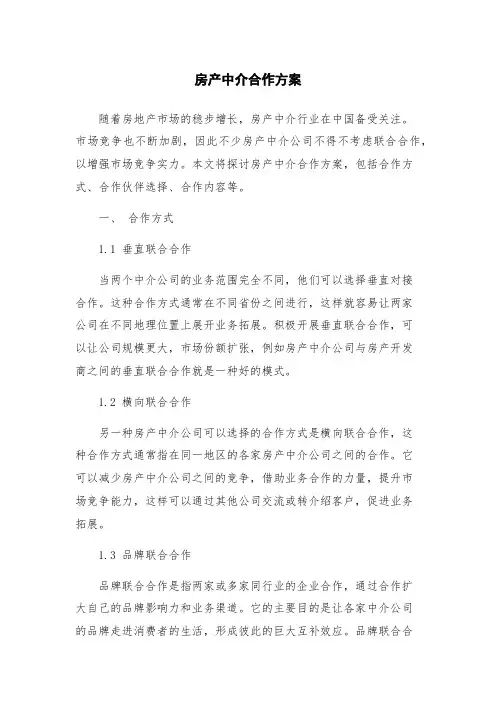 房产中介合作方案

随着房地产市场的稳步增长，房产中介行业在中国备受关注。市场竞争也不断加剧，因此不少房产中介公司不得不考虑联合合作，以增强市场竞争实力。本文将探讨房产中介合作方案，包括合作方式、合作伙伴选择、合作内容等。

一、 合作方式

1.1 垂直联合合作

当两个中介公司的业务范围完全不同，他们可以选择垂直对接合作。这种合作方式通常在不同省份之间进行，这样就容易让两家公司在不同地理位置上展开业务拓展。积极开展垂直联合合作，可以让公司规模更大，市场份额扩张，例如房产中介公司与房产开发商之间的垂直联合合作就是一种好的模式。

1.2 横向联合合作

另一种房产中介公司可以选择的合作方式是横向联合合作，这种合作方式通常指在同一地区的各家房产中介公司之间的合作。它可以减少房产中介公司之间的竞争，借助业务合作的力量，提升市场竞争能力，这样可以通过其他公司交流或转介绍客户，促进业务拓展。

1.3 品牌联合合作

品牌联合合作是指两家或多家同行业的企业合作，通过合作扩大自己的品牌影响力和业务渠道。它的主要目的是让各家中介公司的品牌走进消费者的生活，形成彼此的巨大互补效应。品牌联合合